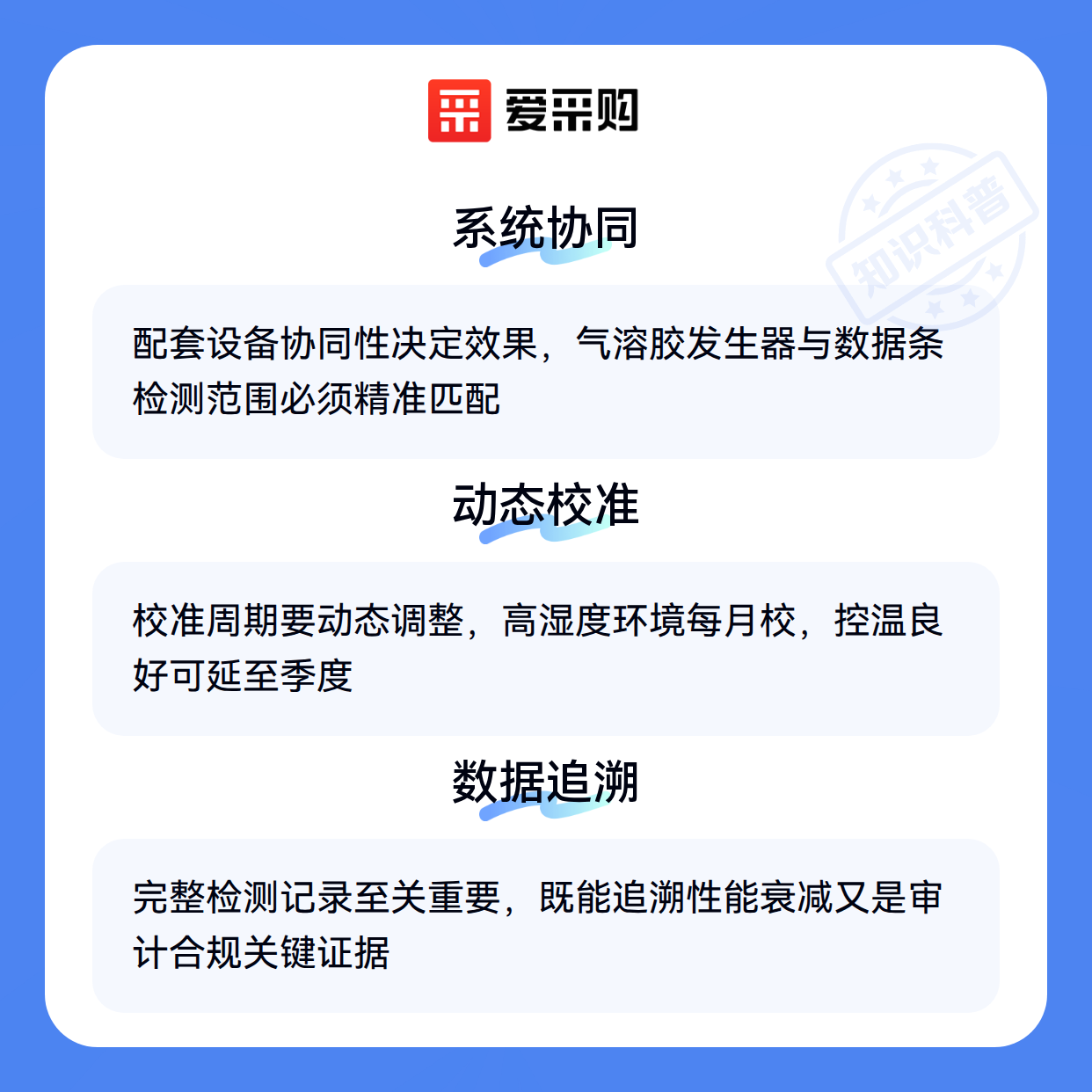 爱采购

系统协同

配套设备协同性决定效果，气溶胶发生器与数据条检测范围必须精准匹配

动态校准

校准周期要动态调整，高湿度环境每月校，控温良好可延至季度

数据追溯

完整检测记录至关重要，既能追溯性能衰减又是审计合规关键证据

知识科普